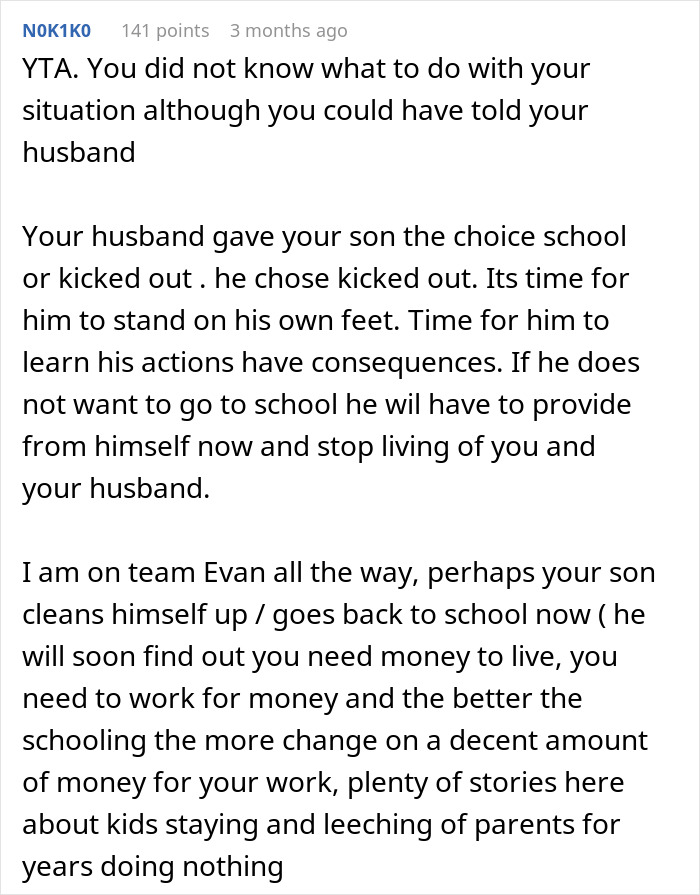 N0K1K0 141 points 3 months ago

YTA. You did not know what to do with your situation although you could have told your husband

Your husband gave your son the choice school or kicked out . he chose kicked out. Its time for him to stand on his own feet. Time for him to learn his actions have consequences. If he does not want to go to school he wil have to provide from himself now and stop living of you and your husband.

I am on team Evan all the way, perhaps your son cleans himself up / goes back to school now ( he will soon find out you need money to live, you need to work for money and the better the schooling the more change on a decent amount of money for your work, plenty of stories here about kids staying and leeching of parents for years doing nothing